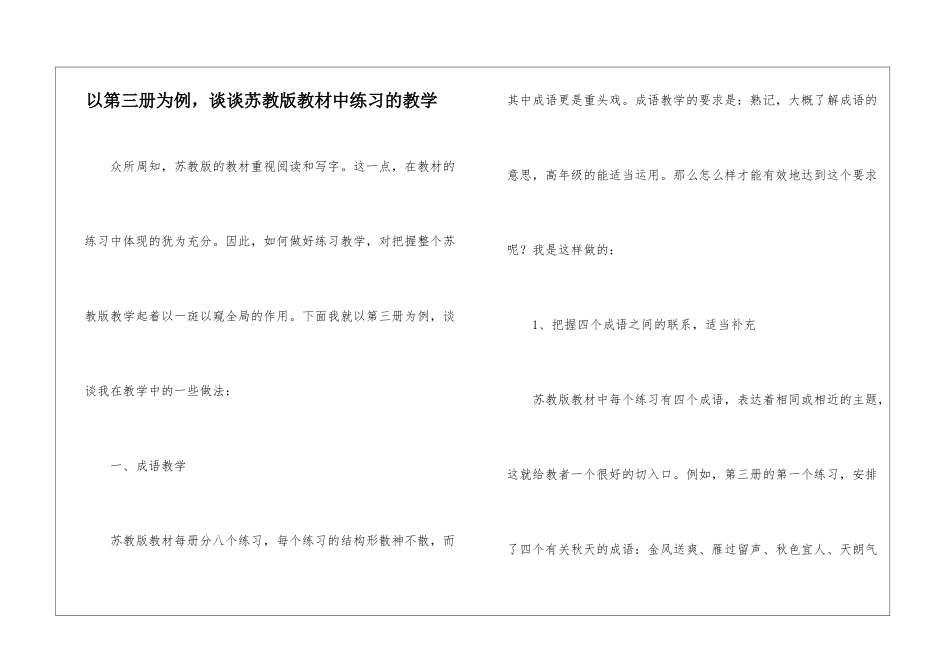 以第三册为例，谈谈苏教版教材中练习的教学

众所周知，苏教版的教材重视阅读和写字。这一点，在教材的练习中体现的犹为充分。因此，如何做好练习教学，对把握整个苏教版教学起着以一斑以窥全局的作用。下面我就以第三册为例，谈谈我在教学中的一些做法：

一、成语教学

苏教版教材每册分八个练习，每个练习的结构形散神不散，而其中成语更是重头戏。成语教学的要求是：熟记，大概了解成语的意思，高年级的能适当运用。那么怎么样才能有效地达到这个要求呢？我是这样做的：

1、把握四个成语之间的联系，适当补充

苏教版教材中每个练习有四个成语，表达着相同或相近的主题，这就给教者一个很好的切入口。例如，第三册的第一个练习，安排了四个有关秋天的成语：金风送爽、雁过留声、秋色宜人、天朗气